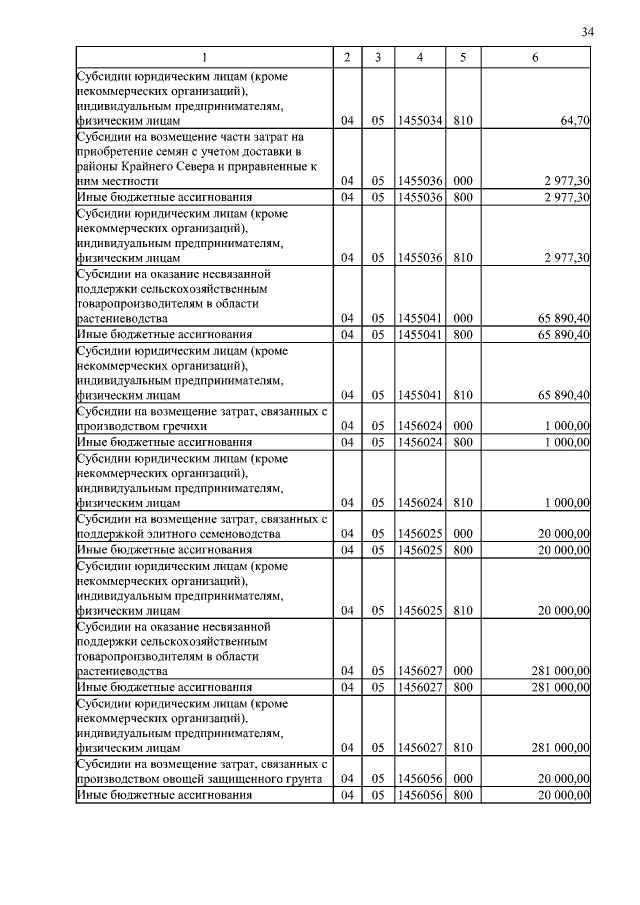 34

| 1 | 2 | 3 | 4 | 5 | 6 |
|---|---|---|---|---|---|
| Субсидии юридическим лицам (кроме некоммерческих организаций), индивидуальным предпринимателям, физическим лицам | 04 | 05 | 1455034 | 810 | 64,70 |
| Субсидии на возмещение части затрат на приобретение семян с учетом доставки в районы Крайнего Севера и приравненные к ним местности | 04 | 05 | 1455036 | 000 | 2 977,30 |
| Иные бюджетные ассигнования | 04 | 05 | 1455036 | 800 | 2 977,30 |
| Субсидии юридическим лицам (кроме некоммерческих организаций), индивидуальным предпринимателям, физическим лицам | 04 | 05 | 1455036 | 810 | 2 977,30 |
| Субсидии на оказание несвязанной поддержки сельскохозяйственным товаропроизводителям в области растениеводства | 04 | 05 | 1455041 | 000 | 65 890,40 |
| Иные бюджетные ассигнования | 04 | 05 | 1455041 | 800 | 65 890,40 |
| Субсидии юридическим лицам (кроме некоммерческих организаций), индивидуальным предпринимателям, физическим лицам | 04 | 05 | 1455041 | 810 | 65 890,40 |
| Субсидии на возмещение затрат, связанных с производством гречихи | 04 | 05 | 1456024 | 000 | 1 000,00 |
| Иные бюджетные ассигнования | 04 | 05 | 1456024 | 800 | 1 000,00 |
| Субсидии юридическим лицам (кроме некоммерческих организаций), индивидуальным предпринимателям, физическим лицам | 04 | 05 | 1456024 | 810 | 1 000,00 |
| Субсидии на возмещение затрат, связанных с поддержкой элитного семеноводства | 04 | 05 | 1456025 | 000 | 20 000,00 |
| Иные бюджетные ассигнования | 04 | 05 | 1456025 | 800 | 20 000,00 |
| Субсидии юридическим лицам (кроме некоммерческих организаций), индивидуальным предпринимателям, физическим лицам | 04 | 05 | 1456025 | 810 | 20 000,00 |
| Субсидии на оказание несвязанной поддержки сельскохозяйственным товаропроизводителям в области растениеводства | 04 | 05 | 1456027 | 000 | 281 000,00 |
| Иные бюджетные ассигнования | 04 | 05 | 1456027 | 800 | 281 000,00 |
| Субсидии юридическим лицам (кроме некоммерческих организаций), индивидуальным предпринимателям, физическим лицам | 04 | 05 | 1456027 | 810 | 281 000,00 |
| Субсидии на возмещение затрат, связанных с производством овощей защищенного грунта | 04 | 05 | 1456056 | 000 | 20 000,00 |
| Иные бюджетные ассигнования | 04 | 05 | 1456056 | 800 | 20 000,00 |